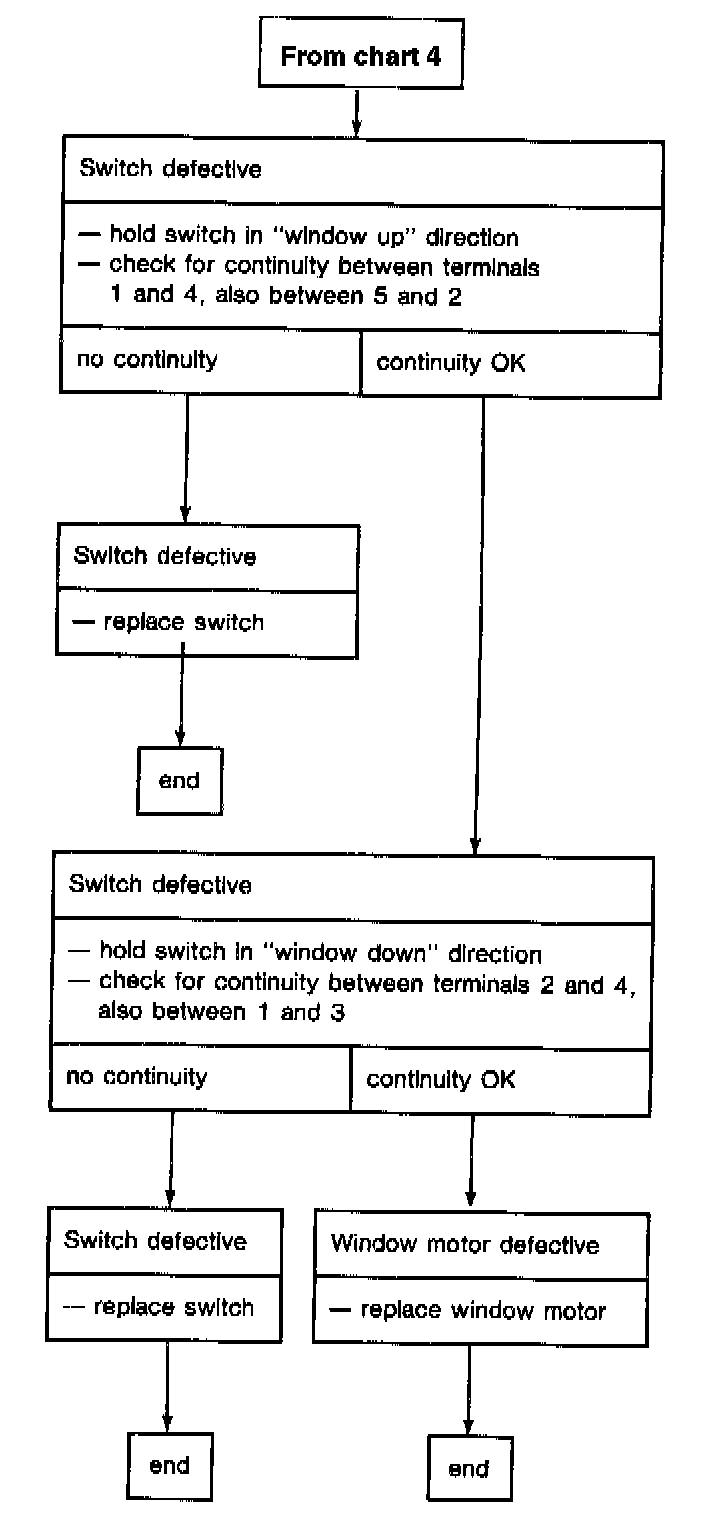 From chart 4

Switch defective

— hold switch in "window up" direction
— check for continuity between terminals 1 and 4, also between 5 and 2

no continuity

continuity OK

Switch defective

— replace switch

end

Switch defective

— hold switch in "window down" direction
— check for continuity between terminals 2 and 4, also between 1 and 3

no continuity

continuity OK

Switch defective

— replace switch

end

Window motor defective

— replace window motor

end